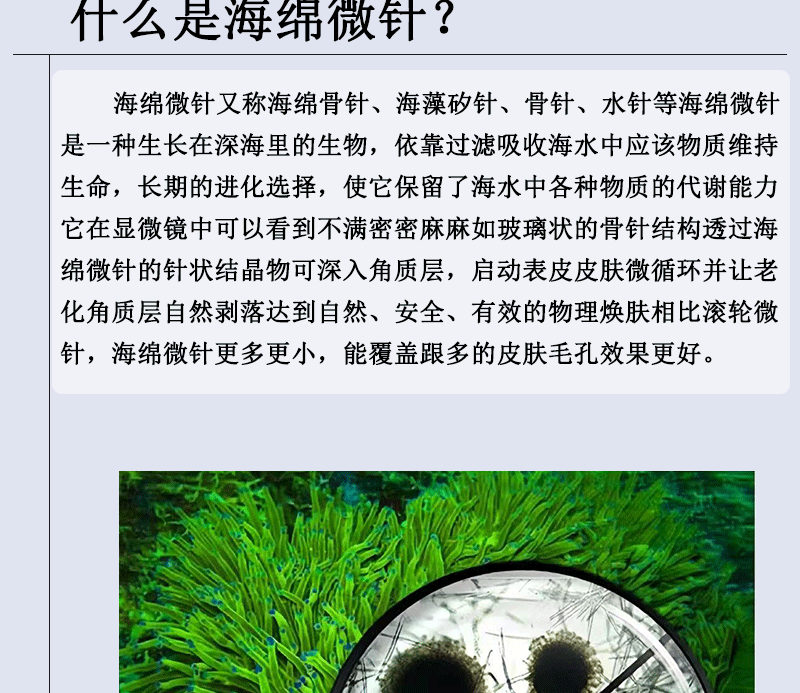 什么是海绵微针？

海绵微针又称海绵骨针、海藻矽针、骨针、水针等海绵微针是一种生长在深海里的生物，依靠过滤吸收海水中应该物质维持生命，长期的进化选择，使它保留了海水中各种物质的代谢能力它在显微镜中可以看到不满密密麻麻如玻璃状的骨针结构透过海绵微针的针状结晶物可深入角质层，启动表皮皮肤微循环并让老化角质层自然剥落达到自然、安全、有效的物理焕肤相比滚轮微针，海绵微针更多更小，能覆盖跟多的皮肤毛孔效果更好。